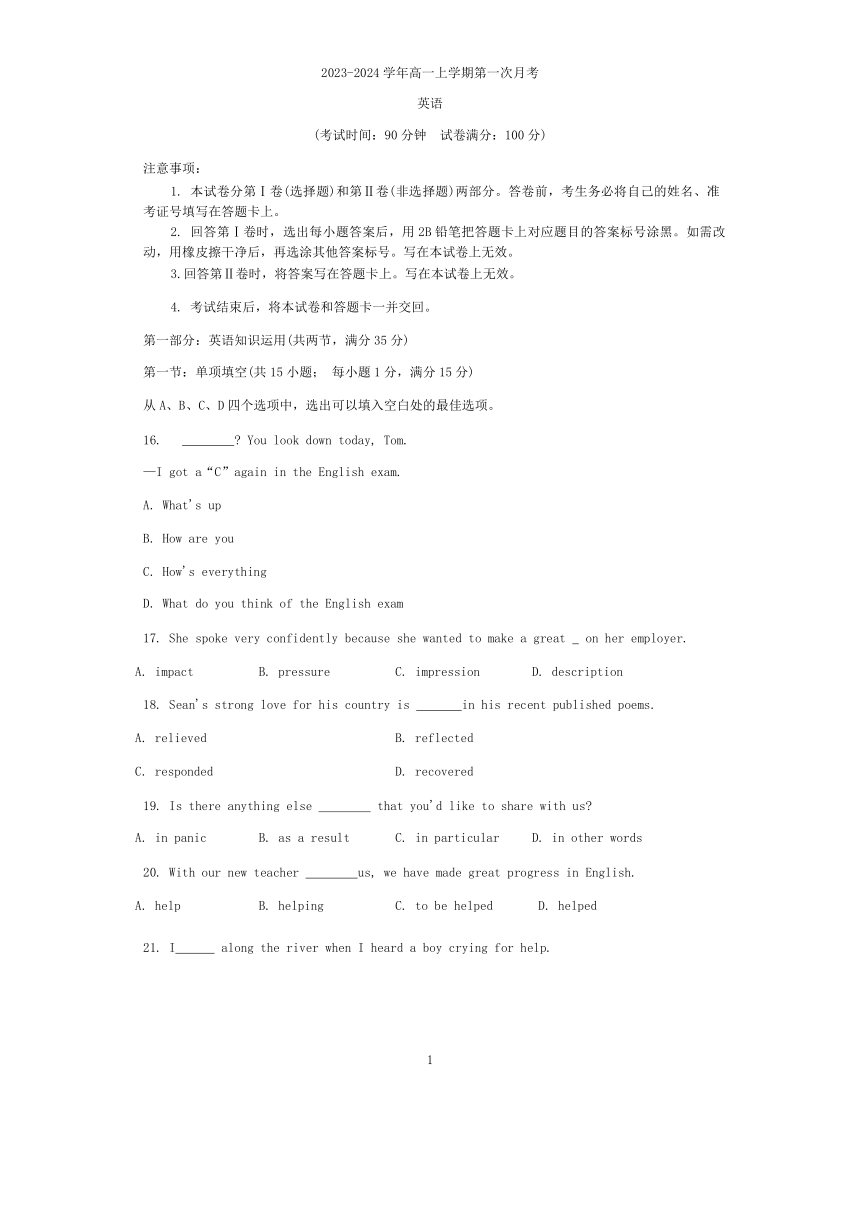 2023-2024 学年高一上学期第一次月考

英语

(考试时间：90 分钟　试卷满分：100 分)

注意事项：

1. 本试卷分第Ⅰ卷(选择题)和第Ⅱ卷(非选择题)两部分。答卷前，考生务必将自己的姓名、准考证号填写在答题卡上。

2. 回答第Ⅰ卷时，选出每小题答案后，用 2B 铅笔把答题卡上对应题目的答案标号涂黑。如需改动，用橡皮擦干净后，再选涂其他答案标号。写在本试卷上无效。

3.回答第Ⅱ卷时，将答案写在答题卡上。写在本试卷上无效。

4. 考试结束后，将本试卷和答题卡一并交回。

第一部分：英语知识运用(共两节，满分 35 分)

第一节：单项填空(共 15 小题；　每小题 1 分，满分 15 分)

从 A、B、C、D 四个选项中，选出可以填入空白处的最佳选项。

16.　________? You look down today, Tom.

—I got a“C”again in the English exam.

A. What's up

B. How are you

C. How's everything

D. What do you think of the English exam

17. She spoke very confidently because she wanted to make a great _ on her employer.

A. impact　B. pressure　C. impression　D. description

18. Sean's strong love for his country is _______in his recent published poems.

A. relieved

B. reflected

C. responded

D. recovered

19. Is there anything else ________ that you'd like to share with us?

A. in panic　B. as a result　C. in particular　D. in other words

20. With our new teacher ________us, we have made great progress in English.

A. help　B. helping　C. to be helped　D. helped

21. I______ along the river when I heard a boy crying for help.

1